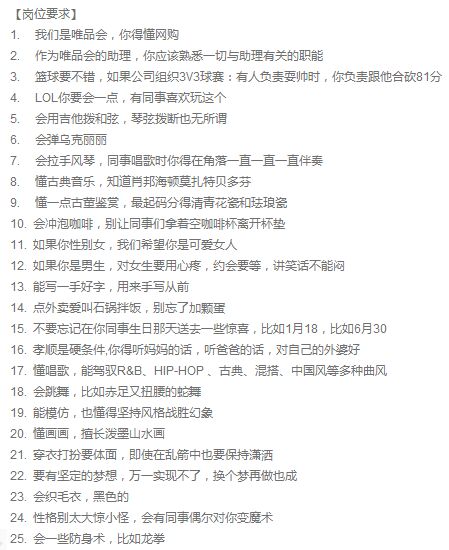 【岗位要求】

1. 我们是唯品会，你得懂网购
2. 作为唯品会的助理，你应该熟悉一切与助理有关的职能
3. 篮球要不错，如果公司组织3V3球赛：有人负责耍帅时，你负责跟他合砍81分
4. LOL你要会一点，有同事喜欢玩这个
5. 会用吉他拨和弦，琴弦拨断也无所谓
6. 会弹乌克丽丽
7. 会拉手风琴，同事唱歌时你得在角落一直一直一直伴奏
8. 懂古典音乐，知道肖邦海顿莫扎特贝多芬
9. 懂一点古董鉴赏，最起码分得清青花瓷和珐琅瓷
10. 会冲泡咖啡，别让同事们拿着空咖啡杯离开杯垫
11. 如果你性别女，我们希望你是可爱女人
12. 如果你是男生，对女生要用心疼，约会要等，讲笑话不能闷
13. 能写一手好字，用来手写从前
14. 点外卖爱叫石锅拌饭，别忘了加颗蛋
15. 不要忘记在你同事生日那天送去一些惊喜，比如1月18，比如6月30
16. 孝顺是硬条件,你得听妈妈的话，听爸爸的话，对自己的外婆好
17. 懂唱歌，能驾驭R&B、HIP-HOP 、古典、混搭、中国风等多种曲风
18. 会跳舞，比如赤足又扭腰的蛇舞
19. 能模仿，也懂得坚持风格战胜幻象
20. 懂画画，擅长泼墨山水画
21. 穿衣打扮要体面，即使在乱箭中也要保持潇洒
22. 要有坚定的梦想，万一实现不了，换个梦再做也成
23. 会织毛衣，黑色的
24. 性格别太大惊小怪，会有同事偶尔对你变魔术
25. 会一些防身术，比如龙拳